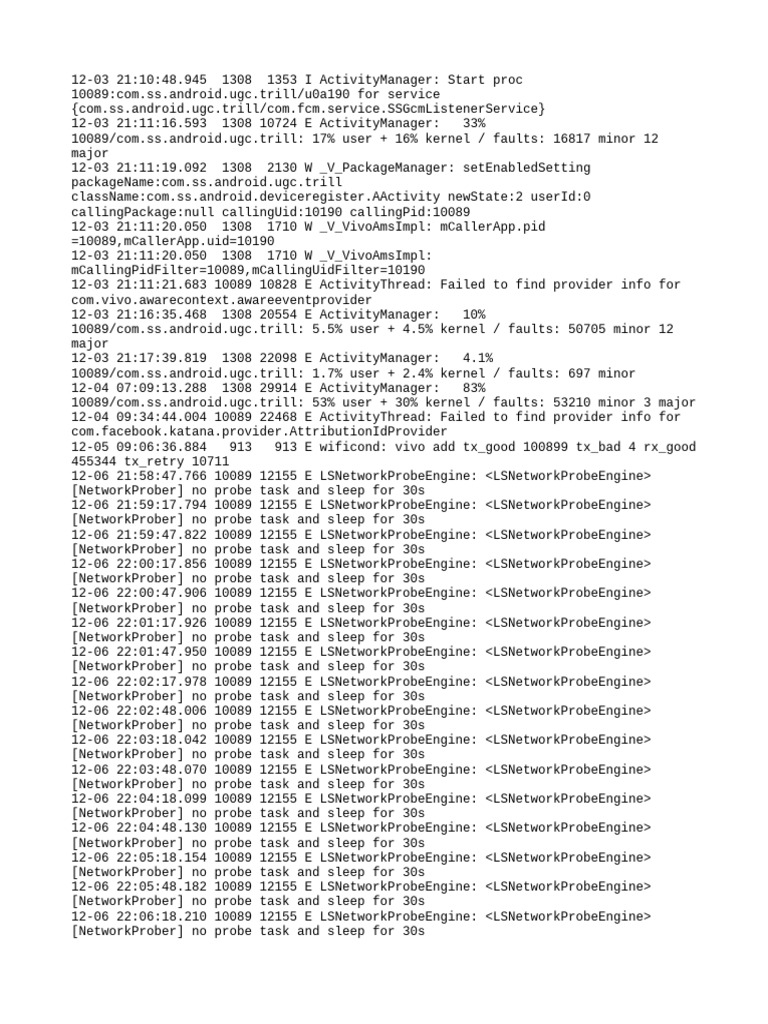 12-03 21:10:48.945 1308 1353 I ActivityManager: Start proc 10089:com.ss.android.ugc.trill/u0a190 for service {com.ss.android.ugc.trill/com.fcm.service.SSGcmListenerService}
12-03 21:11:16.593 1308 10724 E ActivityManager: 33% 10089/com.ss.android.ugc.trill: 17% user + 16% kernel / faults: 16817 minor 12 major
12-03 21:11:19.092 1308 2130 W _V_PackageManager: setEnabledSetting packageName:com.ss.android.ugc.trill className:com.ss.android.deviceregister.AActivity newState:2 userId:0 callingPackage:null callingUid:10190 callingPid:10089
12-03 21:11:20.050 1308 1710 W _V_VivoAmsImpl: mCallerApp.pid =10089,mCallerApp.uid=10190
12-03 21:11:20.050 1308 1710 W _V_VivoAmsImpl: mCallingPidFilter=10089,mCallingUidFilter=10190
12-03 21:11:21.683 10089 10828 E ActivityThread: Failed to find provider info for com.vivo.awarecontext.awareeventprovider
12-03 21:16:35.468 1308 20554 E ActivityManager: 10% 10089/com.ss.android.ugc.trill: 5.5% user + 4.5% kernel / faults: 50705 minor 12 major
12-03 21:17:39.819 1308 22098 E ActivityManager: 4.1% 10089/com.ss.android.ugc.trill: 1.7% user + 2.4% kernel / faults: 697 minor
12-04 07:09:13.288 1308 29914 E ActivityManager: 83% 10089/com.ss.android.ugc.trill: 53% user + 30% kernel / faults: 53210 minor 3 major
12-04 09:34:44.004 10089 22468 E ActivityThread: Failed to find provider info for com.facebook.katana.provider.AttributionIdProvider
12-05 09:06:36.884 913 913 E wificond: vivo add tx_good 100899 tx_bad 4 rx_good 455344 tx_retry 10711
12-06 21:58:47.766 10089 12155 E LSNetworkProbeEngine: <LSNetworkProbeEngine> [NetworkProber] no probe task and sleep for 30s
12-06 21:59:17.794 10089 12155 E LSNetworkProbeEngine: <LSNetworkProbeEngine> [NetworkProber] no probe task and sleep for 30s
12-06 21:59:47.822 10089 12155 E LSNetworkProbeEngine: <LSNetworkProbeEngine> [NetworkProber] no probe task and sleep for 30s
12-06 22:00:17.856 10089 12155 E LSNetworkProbeEngine: <LSNetworkProbeEngine> [NetworkProber] no probe task and sleep for 30s
12-06 22:00:47.906 10089 12155 E LSNetworkProbeEngine: <LSNetworkProbeEngine> [NetworkProber] no probe task and sleep for 30s
12-06 22:01:17.926 10089 12155 E LSNetworkProbeEngine: <LSNetworkProbeEngine> [NetworkProber] no probe task and sleep for 30s
12-06 22:01:47.950 10089 12155 E LSNetworkProbeEngine: <LSNetworkProbeEngine> [NetworkProber] no probe task and sleep for 30s
12-06 22:02:17.978 10089 12155 E LSNetworkProbeEngine: <LSNetworkProbeEngine> [NetworkProber] no probe task and sleep for 30s
12-06 22:02:48.006 10089 12155 E LSNetworkProbeEngine: <LSNetworkProbeEngine> [NetworkProber] no probe task and sleep for 30s
12-06 22:03:18.042 10089 12155 E LSNetworkProbeEngine: <LSNetworkProbeEngine> [NetworkProber] no probe task and sleep for 30s
12-06 22:03:48.070 10089 12155 E LSNetworkProbeEngine: <LSNetworkProbeEngine> [NetworkProber] no probe task and sleep for 30s
12-06 22:04:18.099 10089 12155 E LSNetworkProbeEngine: <LSNetworkProbeEngine> [NetworkProber] no probe task and sleep for 30s
12-06 22:04:48.130 10089 12155 E LSNetworkProbeEngine: <LSNetworkProbeEngine> [NetworkProber] no probe task and sleep for 30s
12-06 22:05:18.154 10089 12155 E LSNetworkProbeEngine: <LSNetworkProbeEngine> [NetworkProber] no probe task and sleep for 30s
12-06 22:05:48.182 10089 12155 E LSNetworkProbeEngine: <LSNetworkProbeEngine> [NetworkProber] no probe task and sleep for 30s
12-06 22:06:18.210 10089 12155 E LSNetworkProbeEngine: <LSNetworkProbeEngine> [NetworkProber] no probe task and sleep for 30s